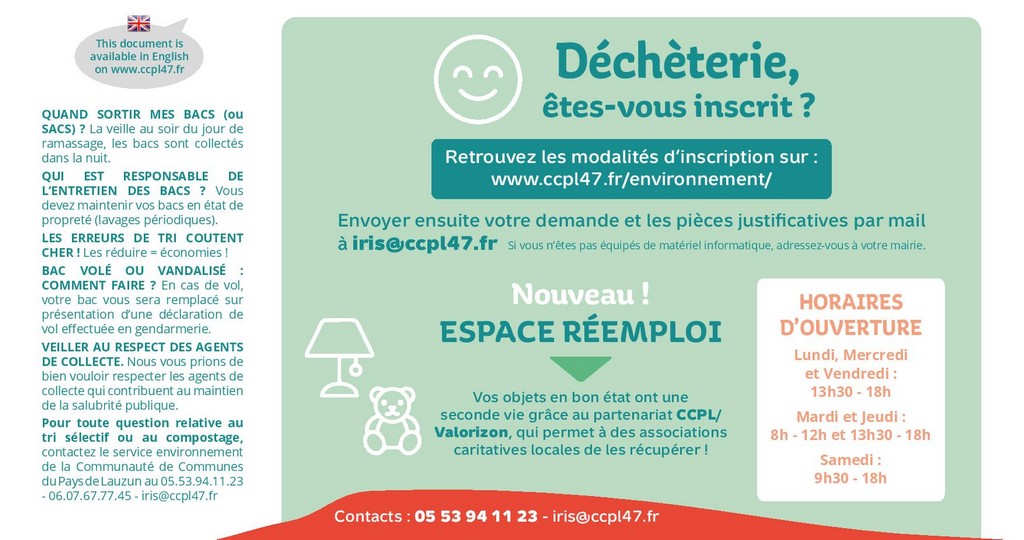 This document is available in English on www.ccpl47.fr

QUAND SORTIR MES BACS (ou SACS) ? La veille au soir du jour de ramassage, les bacs sont collectés dans la nuit.

QUI EST RESPONSABLE DE L'ENTRETIEN DES BACS ? Vous devez maintenir vos bacs en état de propreté (lavages périodiques).

LES ERREURS DE TRI COUTENT CHER ! Les réduire = économies !

BAC VOLÉ OU VANDALISÉ : COMMENT FAIRE ? En cas de vol, votre bac vous sera remplacé sur présentation d'une déclaration de vol effectuée en gendarmerie.

VEILLER AU RESPECT DES AGENTS DE COLLECTE. Nous vous prions de bien vouloir respecter les agents de collecte qui contribuent au maintien de la salubrité publique.

Pour toute question relative au tri sélectif ou au compostage, contactez le service environnement de la Communauté de Communes du Pays de Lauzun au 05.53.94.11.23 - 06.07.67.77.45 - iris@ccpl47.fr

Déchèterie, êtes-vous inscrit ?

Retrouvez les modalités d'inscription sur : www.ccpl47.fr/environnement/

Envoyer ensuite votre demande et les pièces justificatives par mail à iris@ccpl47.fr Si vous n'êtes pas équipés de matériel informatique, adressez-vous à votre mairie.

Nouveau !
ESPACE RÉEMPLOI

Vos objets en bon état ont une seconde vie grâce au partenariat CCPL/ Valorizon, qui permet à des associations caritatives locales de les récupérer !

HORAIRES D'OUVERTURE
Lundi, Mercredi et Vendredi : 13h30 - 18h
Mardi et Jeudi : 8h - 12h et 13h30 - 18h
Samedi : 9h30 - 18h

Contacts : 05 53 94 11 23 - iris@ccpl47.fr